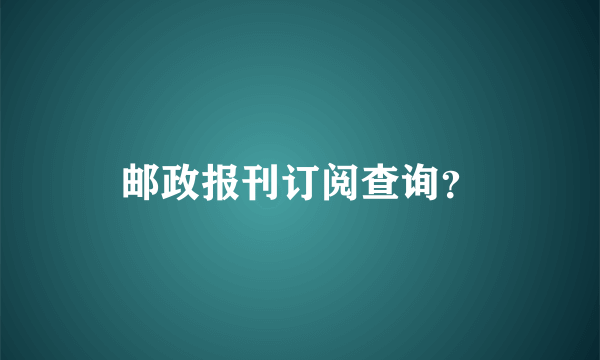 邮政报刊订阅查询？